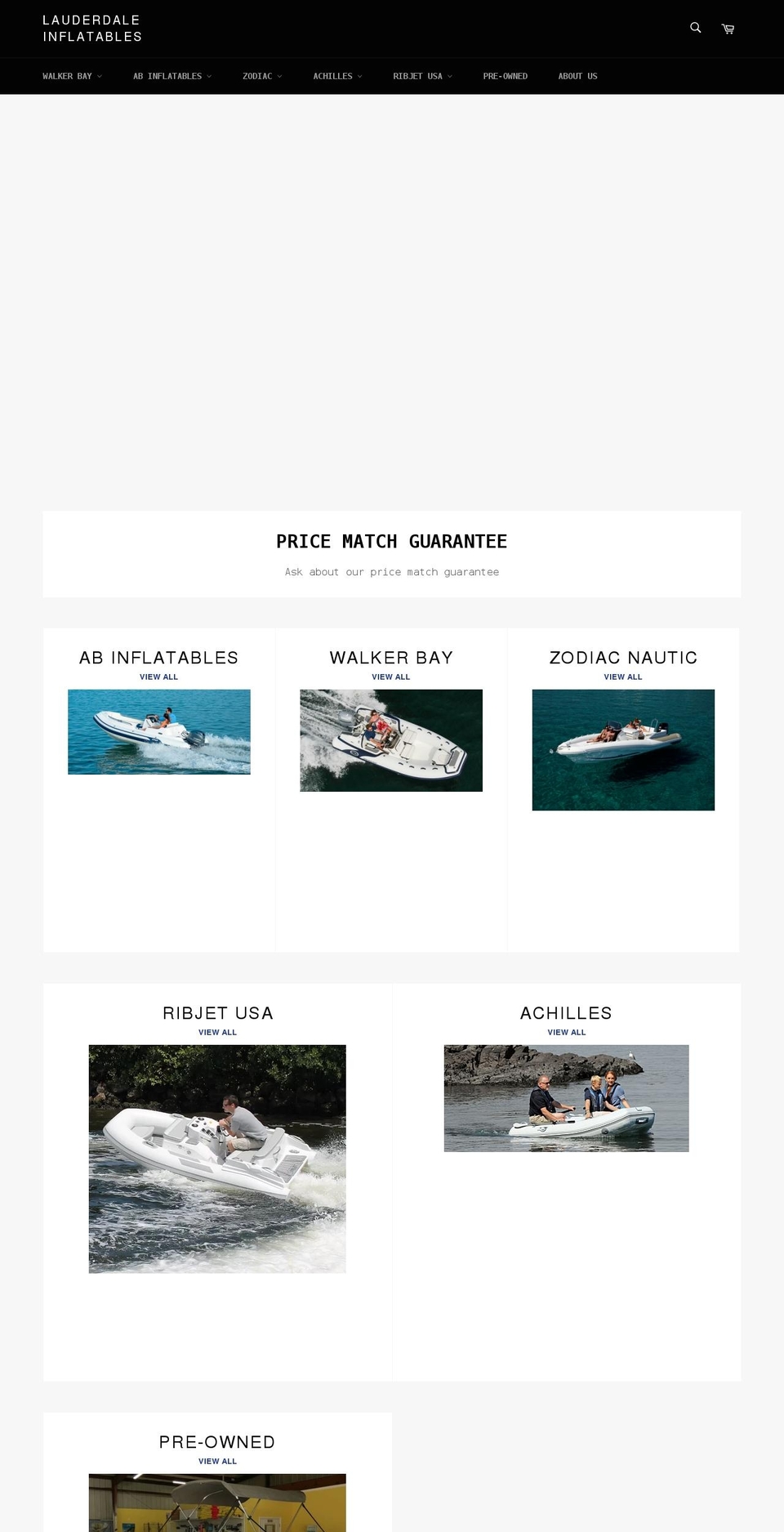 LAUDERDALE INFLATABLES

WALKER BAY AB INFLATABLES ZODIAC ACHILLES RIBJET USA PRE-OWNED ABOUT US

PRICE MATCH GUARANTEE

Ask about our price match guarantee

AB INFLATABLES
VIEW ALL

WALKER BAY
VIEW ALL

ZODIAC NAUTIC
VIEW ALL

RIBJET USA
VIEW ALL

ACHILLES
VIEW ALL

PRE-OWNED
VIEW ALL